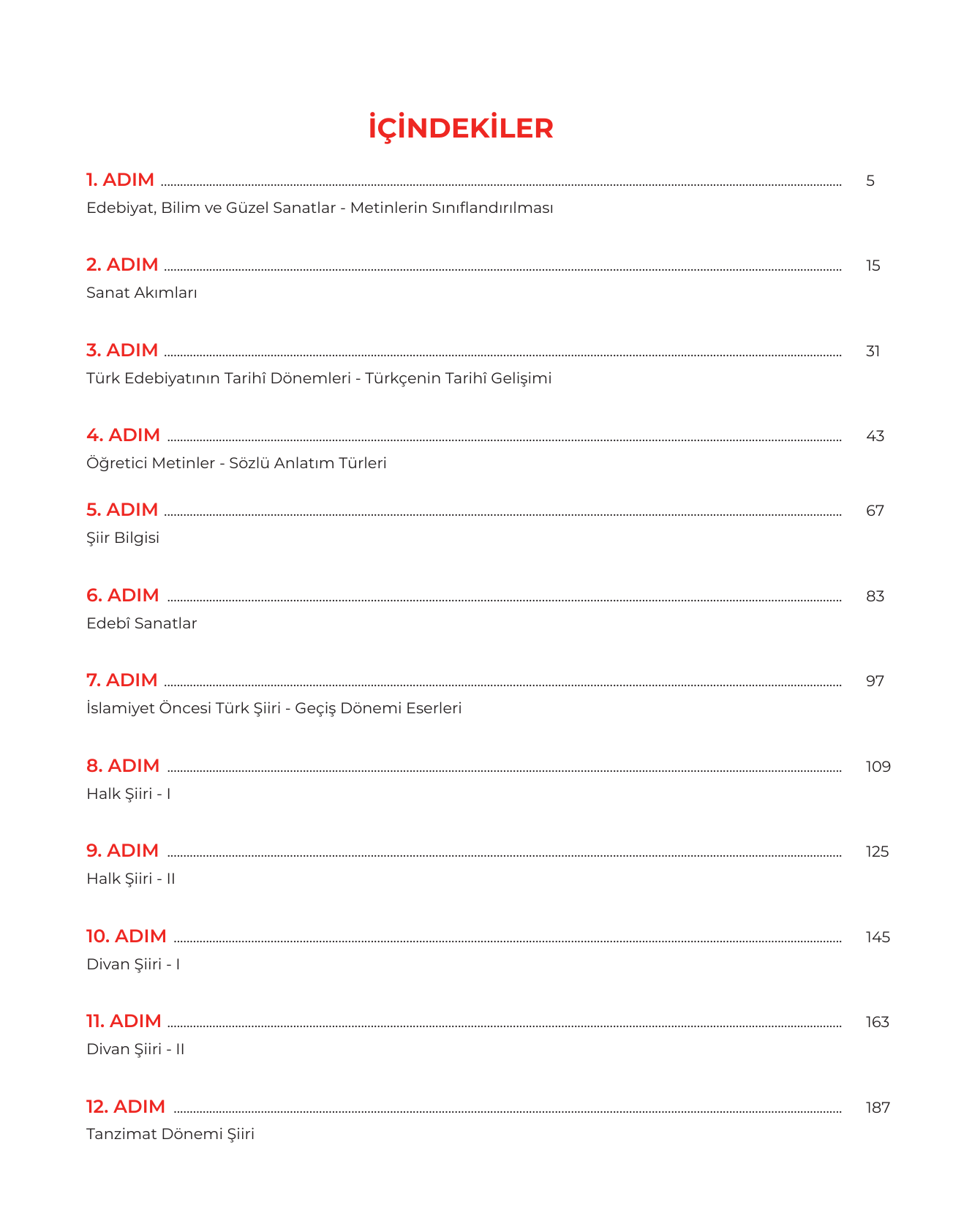 İÇİNDEKİLER

1. ADIM ........ 5
Edebiyat, Bilim ve Güzel Sanatlar - Metinlerin Sınıflandırılması

2. ADIM ........ 15
Sanat Akımları

3. ADIM ........ 31
Türk Edebiyatının Tarihî Dönemleri - Türkçenin Tarihî Gelişimi

4. ADIM ........ 43
Öğretici Metinler - Sözlü Anlatım Türleri

5. ADIM ........ 67
Şiir Bilgisi

6. ADIM ........ 83
Edebî Sanatlar

7. ADIM ........ 97
İslamiyet Öncesi Türk Şiiri - Geçiş Dönemi Eserleri

8. ADIM ........ 109
Halk Şiiri - I

9. ADIM ........ 125
Halk Şiiri - II

10. ADIM ........ 145
Divan Şiiri - I

11. ADIM ........ 163
Divan Şiiri - II

12. ADIM ........ 187
Tanzimat Dönemi Şiiri